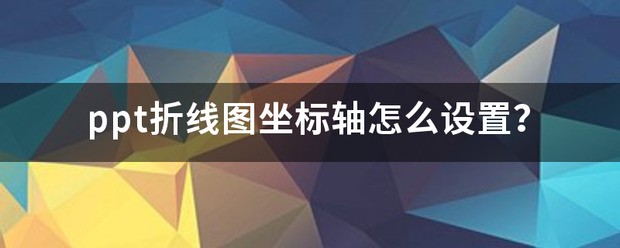 ppt折线图坐标轴怎么设置?